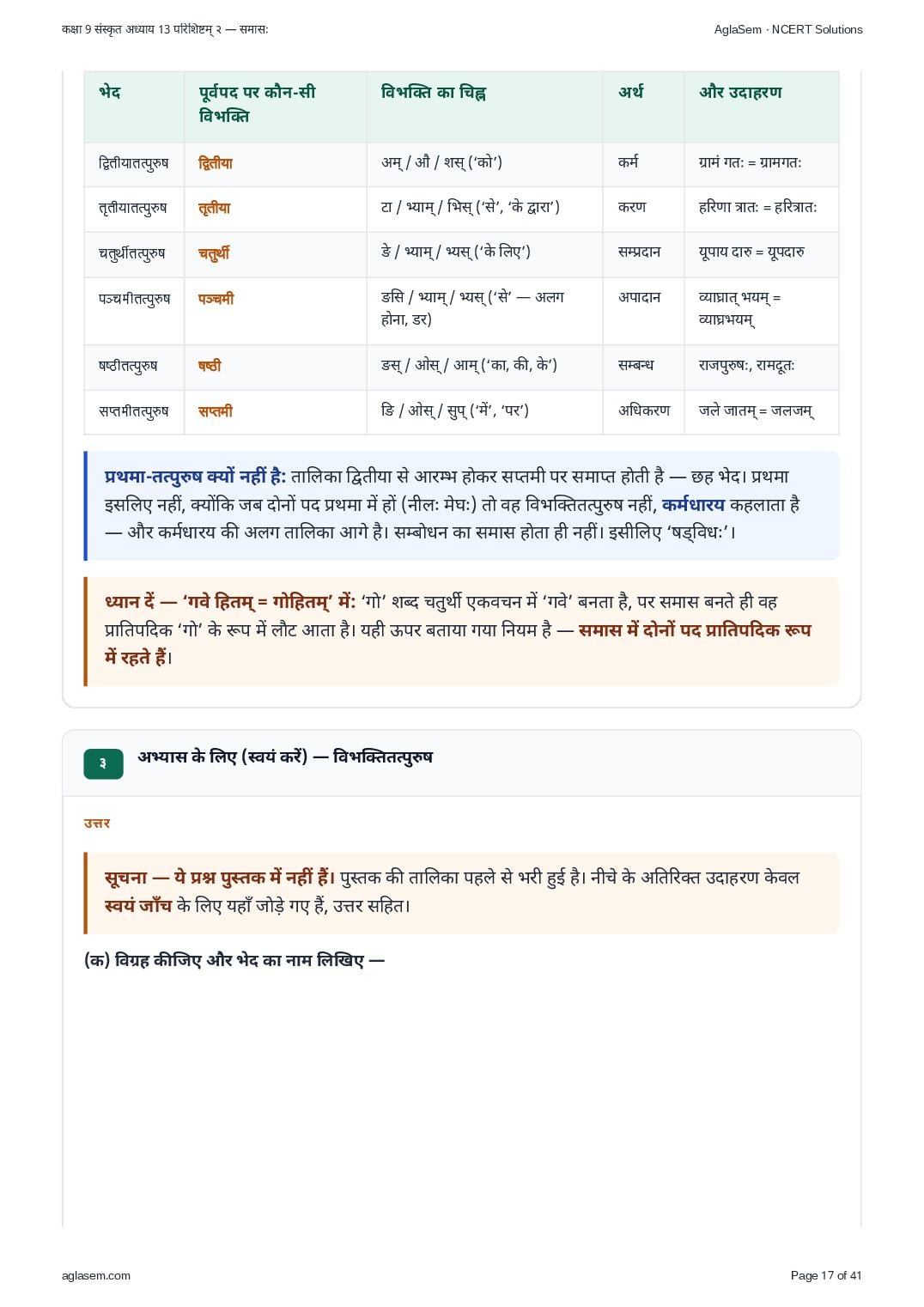 कक्षा 9 संस्कृत अध्याय 13 परिशिष्टम् २ — समासः

AglaSem · NCERT Solutions

| भेद | पूर्वपद पर कौन-सी विभक्ति | विभक्ति का चिह्न | अर्थ | और उदाहरण |
|---|---|---|---|---|
| द्वितीयातत्पुरुष | द्वितीया | अम् / औ / शस् ('को') | कर्म | ग्रामं गतः = ग्रामगतः |
| तृतीयातत्पुरुष | तृतीया | टा / भ्याम् / भिस् ('से', 'के द्वारा') | करण | हरिणा त्रातः = हरित्रातः |
| चतुर्थीतत्पुरुष | चतुर्थी | ङे / भ्याम् / भ्यस् ('के लिए') | सम्प्रदान | यूपाय दारु = यूपदारु |
| पञ्चमीतत्पुरुष | पञ्चमी | ङसि / भ्याम् / भ्यस् ('से' — अलग होना, डर) | अपादान | व्याघ्रात् भयम् = व्याघ्रभयम् |
| षष्ठीतत्पुरुष | षष्ठी | ङस् / ओस् / आम् ('का, की, के') | सम्बन्ध | राजपुरुषः, रामदूतः |
| सप्तमीतत्पुरुष | सप्तमी | ङि / ओस् / सुप् ('में', 'पर') | अधिकरण | जले जातम् = जलजम् |

प्रथमा-तत्पुरुष क्यों नहीं है: तालिका द्वितीया से आरम्भ होकर सप्तमी पर समाप्त होती है — छह भेद। प्रथमा इसलिए नहीं, क्योंकि जब दोनों पद प्रथमा में हों (नीलः मेघः) तो वह विभक्तितत्पुरुष नहीं, कर्मधारय कहलाता है — और कर्मधारय की अलग तालिका आगे है। सम्बोधन का समास होता ही नहीं। इसीलिए 'षड्विधः'।

ध्यान दें — 'गवे हितम् = गोहितम्' में: 'गो' शब्द चतुर्थी एकवचन में 'गवे' बनता है, पर समास बनते ही वह प्रातिपदिक 'गो' के रूप में लौट आता है। यही ऊपर बताया गया नियम है — समास में दोनों पद प्रातिपदिक रूप में रहते हैं।

३

अभ्यास के लिए (स्वयं करें) — विभक्तितत्पुरुष

उत्तर

सूचना — ये प्रश्न पुस्तक में नहीं हैं। पुस्तक की तालिका पहले से भरी हुई है। नीचे के अतिरिक्त उदाहरण केवल स्वयं जाँच के लिए यहाँ जोड़े गए हैं, उत्तर सहित।

(क) विग्रह कीजिए और भेद का नाम लिखिए —

aglasem.com

Page 17 of 41